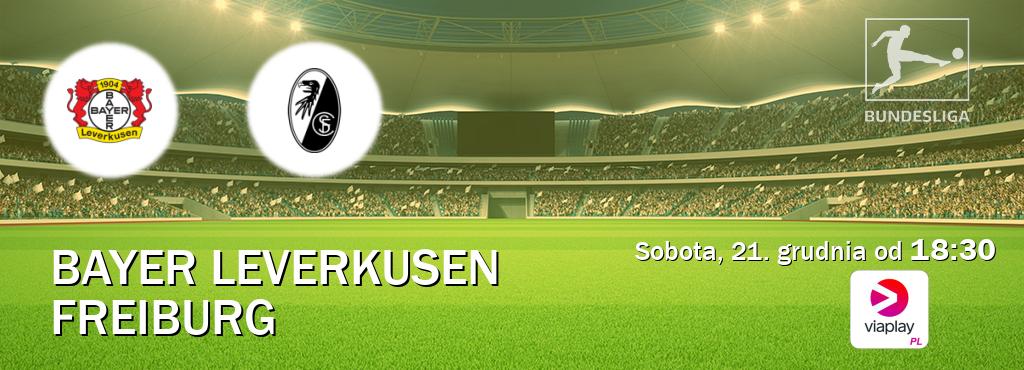 1904
BAYER
Leverkusen

SC

BUNDESLIGA

BAYER LEVERKUSEN
FREIBURG

Sobota, 21. grudnia od 18:30

viaplay
PL